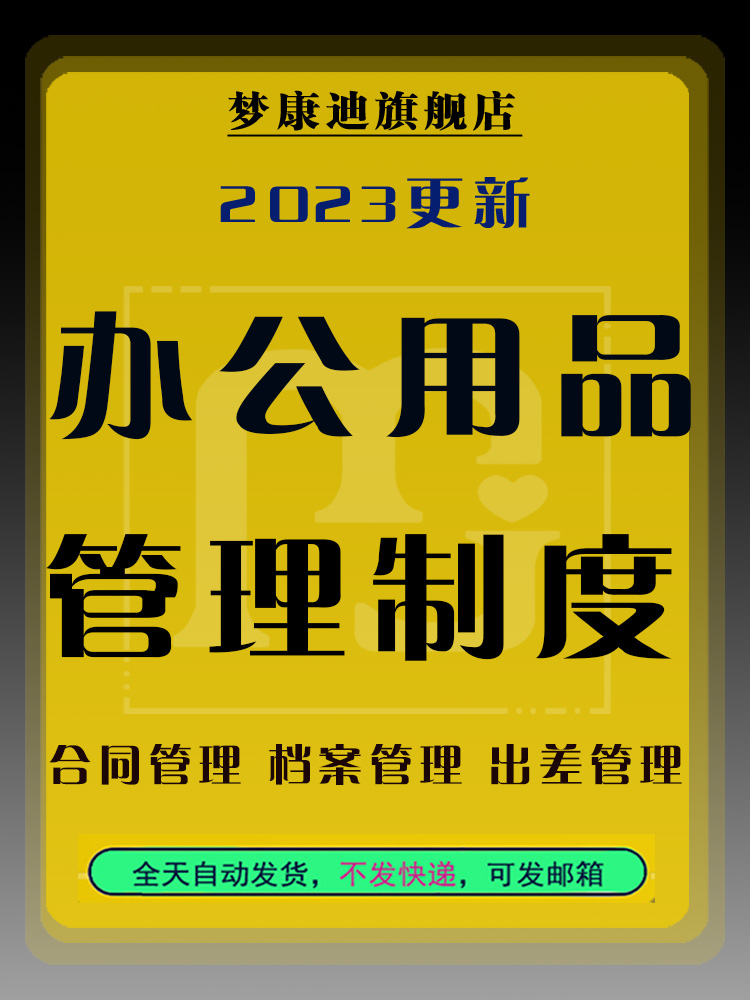 梦康迪旗舰店

2023更新

办公用品
管理制度

合同管理 档案管理 出差管理

全天自动发货，不发快递，可发邮箱